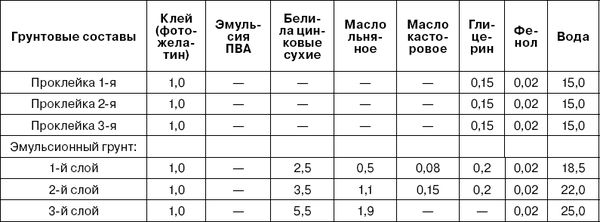 | Грунтовые составы | Клей (фотожелатин) | Эмульсия ПВА | Белила цинковые сухие | Масло льняное | Масло касторовое | Глицерин | Фенол | Вода |
|---|---|---|---|---|---|---|---|---|
| Проклейка 1-я | 1,0 | — | — | — | — | 0,15 | 0,02 | 15,0 |
| Проклейка 2-я | 1,0 | — | — | — | — | 0,15 | 0,02 | 15,0 |
| Проклейка 3-я | 1,0 | — | — | — | — | 0,15 | 0,02 | 15,0 |
| Эмульсионный грунт: | | | | | | | | |
| 1-й слой | 1,0 | — | 2,5 | 0,5 | 0,08 | 0,2 | 0,02 | 18,5 |
| 2-й слой | 1,0 | — | 3,5 | 1,1 | 0,15 | 0,2 | 0,02 | 22,0 |
| 3-й слой | 1,0 | — | 5,5 | 1,9 | — | — | 0,02 | 25,0 |